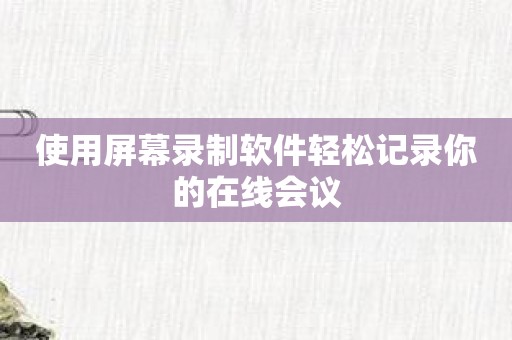 使用屏幕录制软件轻松记录你的在线会议